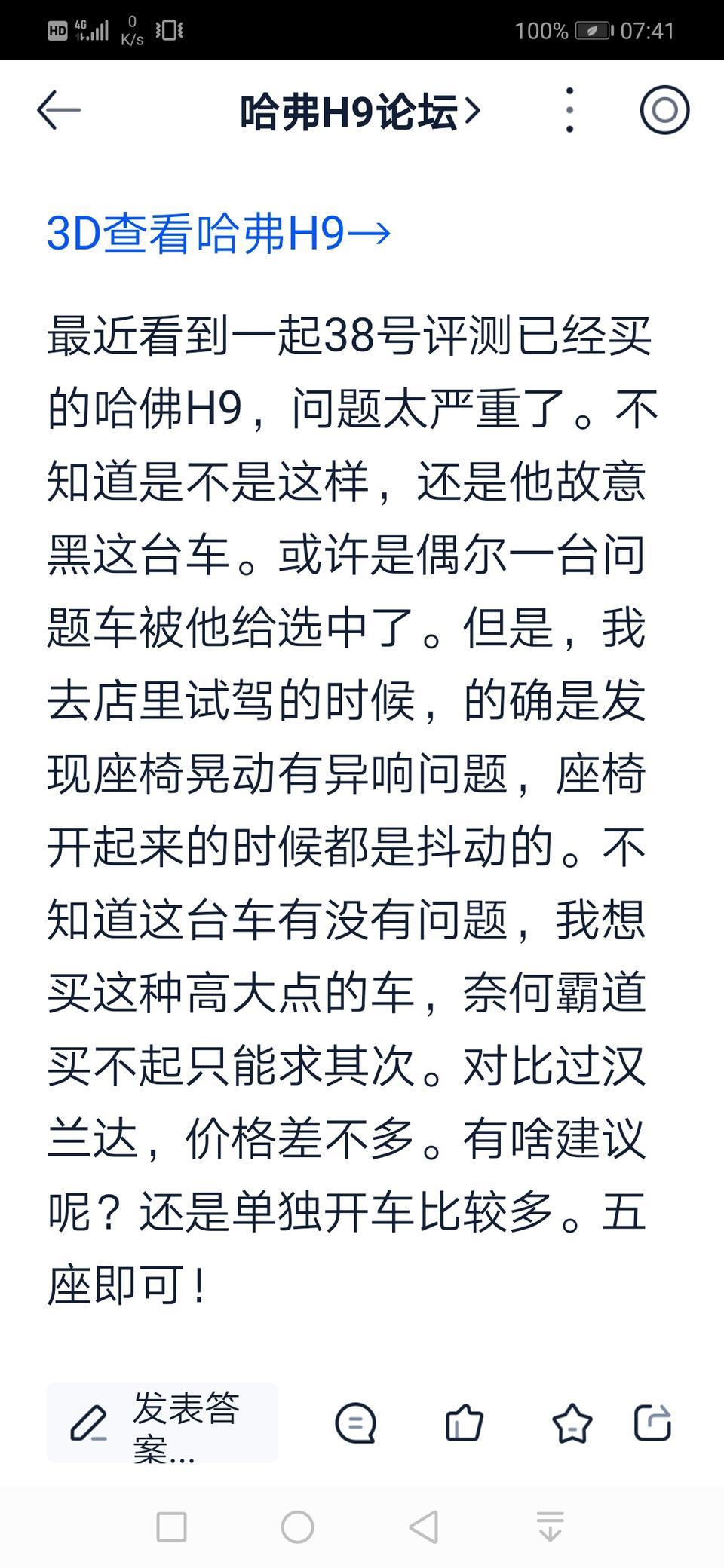 HD 4G 0 K/s 100% 07:41

哈弗H9论坛>

3D查看哈弗H9→

最近看到一起38号评测已经买的哈佛H9，问题太严重了。不知道是不是这样，还是他故意黑这台车。或许是偶尔一台问题车被他给选中了。但是，我去店里试驾的时候，的确是发现座椅晃动有异响问题，座椅开起来的时候都是抖动的。不知道这台车有没有问题，我想买这种高大点的车，奈何霸道买不起只能求其次。对比过汉兰达，价格差不多。有啥建议呢？还是单独开车比较多。五座即可！

发表答案...